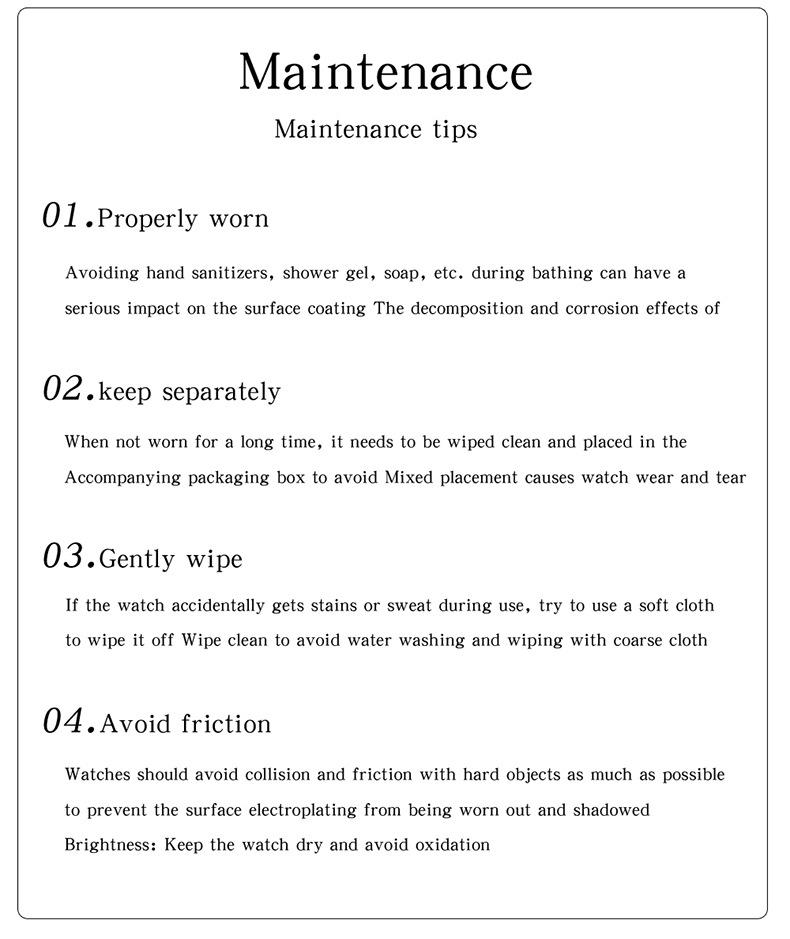 Maintenance

Maintenance tips

01.Properly worn

Avoiding hand sanitizers, shower gel, soap, etc. during bathing can have a serious impact on the surface coating The decomposition and corrosion effects of

02.keep separately

When not worn for a long time, it needs to be wiped clean and placed in the Accompanying packaging box to avoid Mixed placement causes watch wear and tear

03.Gently wipe

If the watch accidentally gets stains or sweat during use, try to use a soft cloth to wipe it off Wipe clean to avoid water washing and wiping with coarse cloth

04.Avoid friction

Watches should avoid collision and friction with hard objects as much as possible to prevent the surface electroplating from being worn out and shadowed Brightness: Keep the watch dry and avoid oxidation